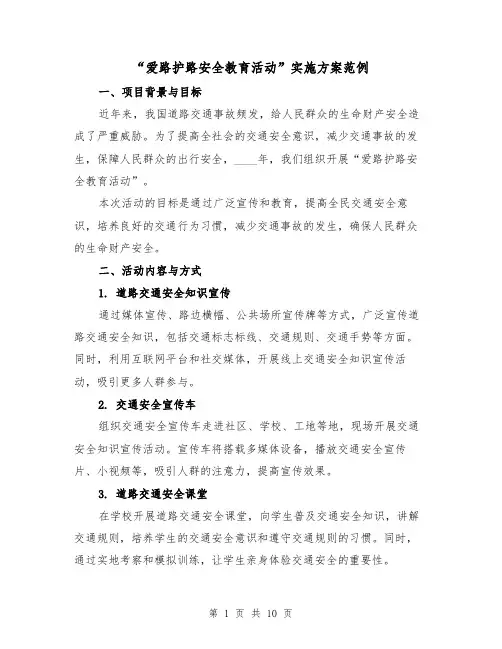 “爱路护路安全教育活动”实施方案范例

一、项目背景与目标

近年来，我国道路交通事故频发，给人民群众的生命财产安全造成了严重威胁。为了提高全社会的交通安全意识，减少交通事故的发生，保障人民群众的出行安全，____年，我们组织开展“爱路护路安全教育活动”。

本次活动的目标是通过广泛宣传和教育，提高全民交通安全意识，培养良好的交通行为习惯，减少交通事故的发生，确保人民群众的生命财产安全。

二、活动内容与方式

1. 道路交通安全知识宣传

通过媒体宣传、路边横幅、公共场所宣传牌等方式，广泛宣传道路交通安全知识，包括交通标志标线、交通规则、交通手势等方面。同时，利用互联网平台和社交媒体，开展线上交通安全知识宣传活动，吸引更多人群参与。

2. 交通安全宣传车

组织交通安全宣传车走进社区、学校、工地等地，现场开展交通安全知识宣传活动。宣传车将搭载多媒体设备，播放交通安全宣传片、小视频等，吸引人群的注意力，提高宣传效果。

3. 道路交通安全课堂

在学校开展道路交通安全课堂，向学生普及交通安全知识，讲解交通规则，培养学生的交通安全意识和遵守交通规则的习惯。同时，通过实地考察和模拟训练，让学生亲身体验交通安全的重要性。

第 1 页 共 10 页